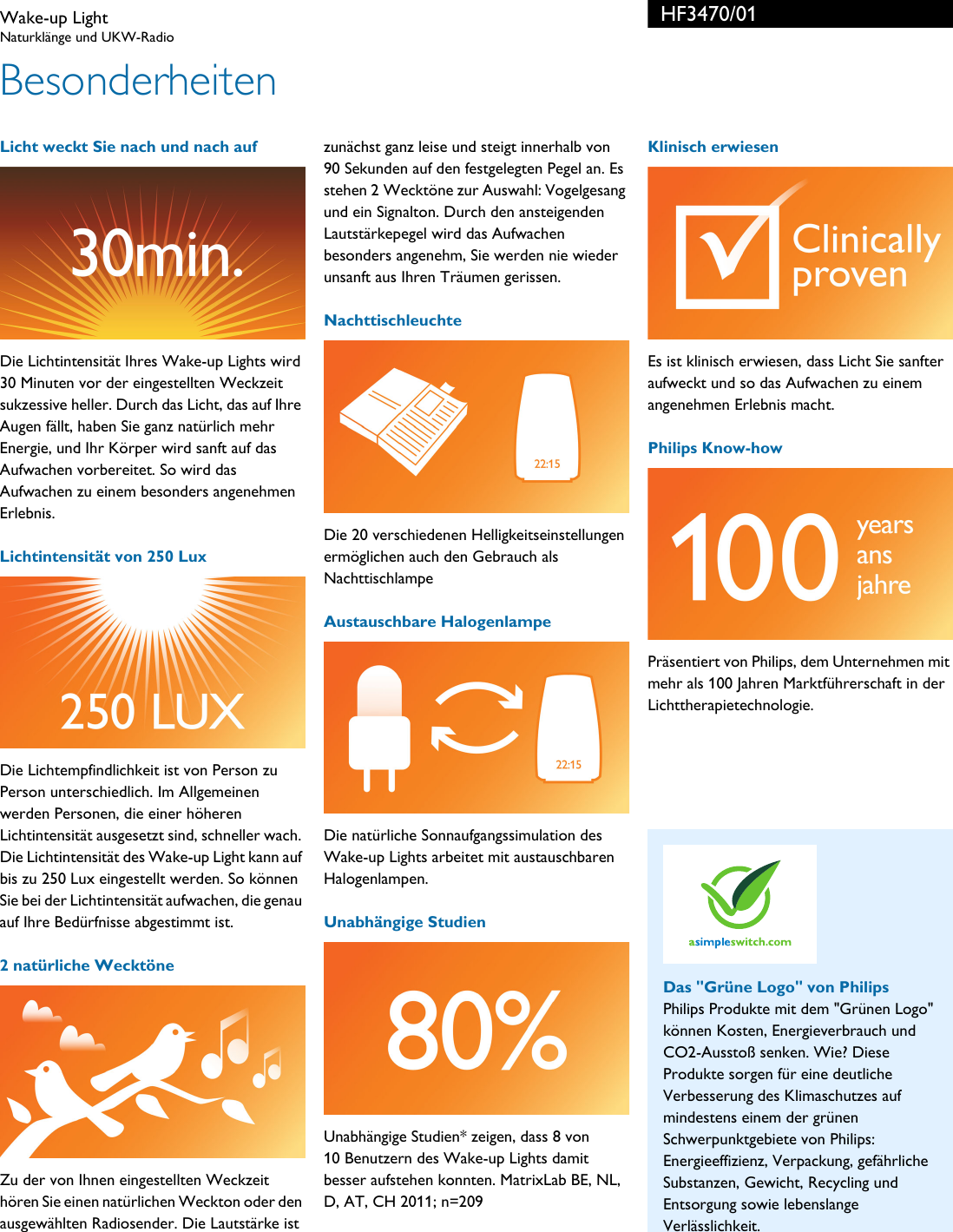 Wake-up Light
Naturklänge und UKW-Radio

HF3470/01

Besonderheiten

Licht weckt Sie nach und nach auf

30min.

Die Lichtintensität Ihres Wake-up Lights wird 30 Minuten vor der eingestellten Weckzeit sukzessive heller. Durch das Licht, das auf Ihre Augen fällt, haben Sie ganz natürlich mehr Energie, und Ihr Körper wird sanft auf das Aufwachen vorbereitet. So wird das Aufwachen zu einem besonders angenehmen Erlebnis.

Lichtintensität von 250 Lux

250 LUX

Die Lichtempfindlichkeit ist von Person zu Person unterschiedlich. Im Allgemeinen werden Personen, die einer höheren Lichtintensität ausgesetzt sind, schneller wach. Die Lichtintensität des Wake-up Light kann auf bis zu 250 Lux eingestellt werden. So können Sie bei der Lichtintensität aufwachen, die genau auf Ihre Bedürfnisse abgestimmt ist.

2 natürliche Wecktöne

Zu der von Ihnen eingestellten Weckzeit hören Sie einen natürlichen Weckton oder den ausgewählten Radiosender. Die Lautstärke ist zunächst ganz leise und steigt innerhalb von 90 Sekunden auf den festgelegten Pegel an. Es stehen 2 Wecktöne zur Auswahl: Vogelgesang und ein Signalton. Durch den ansteigenden Lautstärkepegel wird das Aufwachen besonders angenehm, Sie werden nie wieder unsanft aus Ihren Träumen gerissen.

Nachttischleuchte

22:15

Die 20 verschiedenen Helligkeitseinstellungen ermöglichen auch den Gebrauch als Nachttischlampe

Austauschbare Halogenlampe

22:15

Die natürliche Sonnaufgangssimulation des Wake-up Lights arbeitet mit austauschbaren Halogenlampen.

Unabhängige Studien

80%

Unabhängige Studien* zeigen, dass 8 von 10 Benutzern des Wake-up Lights damit besser aufstehen konnten. MatrixLab BE, NL, D, AT, CH 2011; n=209

Klinisch erwiesen

Clinically proven

Es ist klinisch erwiesen, dass Licht Sie sanfter aufweckt und so das Aufwachen zu einem angenehmen Erlebnis macht.

Philips Know-how

100 years ans jahre

Präsentiert von Philips, dem Unternehmen mit mehr als 100 Jahren Marktführerschaft in der Lichttherapietechnologie.

asimpleswitch.com

Das "Grüne Logo" von Philips
Philips Produkte mit dem "Grünen Logo" können Kosten, Energieverbrauch und CO2-Ausstoß senken. Wie? Diese Produkte sorgen für eine deutliche Verbesserung des Klimaschutzes auf mindestens einem der grünen Schwerpunktgebiete von Philips: Energieeffizienz, Verpackung, gefährliche Substanzen, Gewicht, Recycling und Entsorgung sowie lebenslange Verlässlichkeit.